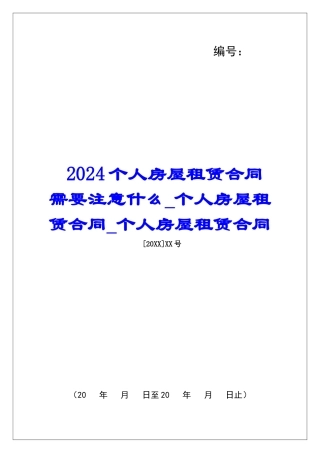 编号：

2024个人房屋租赁合同需要注意什么_个人房屋租赁合同_个人房屋租赁合同

[20XX]XX号

（20　年　月　日至20　年　月　日止）